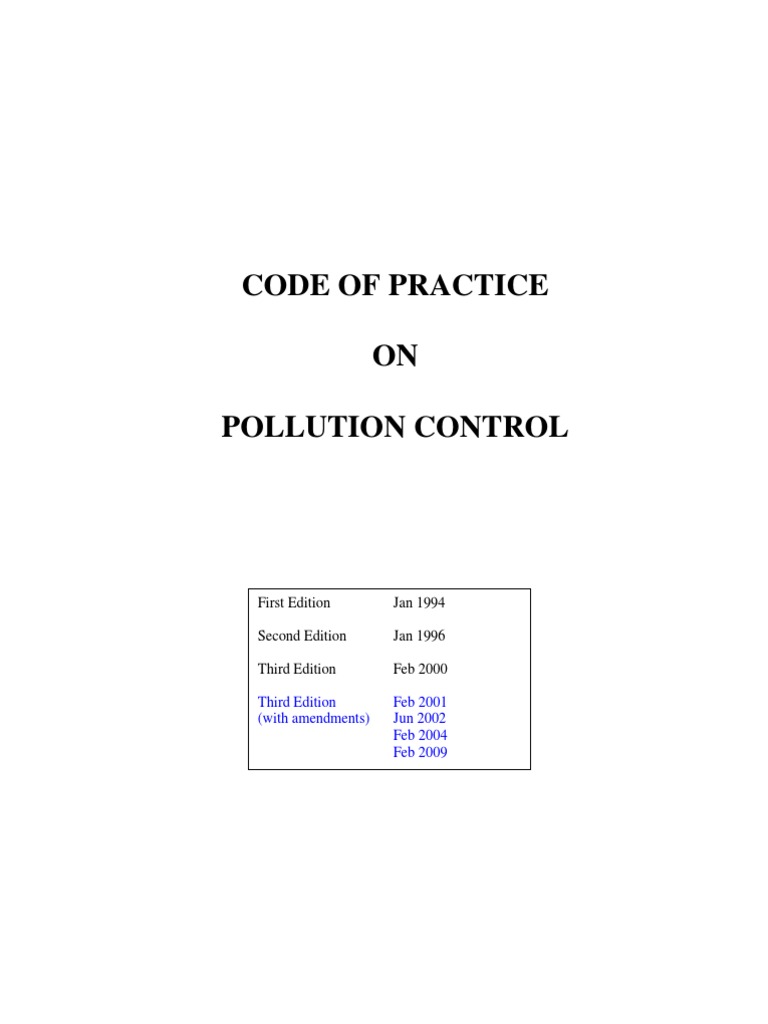 CODE OF PRACTICE

ON

POLLUTION CONTROL

First Edition Jan 1994

Second Edition Jan 1996

Third Edition Feb 2000

Third Edition
(with amendments)
Feb 2001
Jun 2002
Feb 2004
Feb 2009